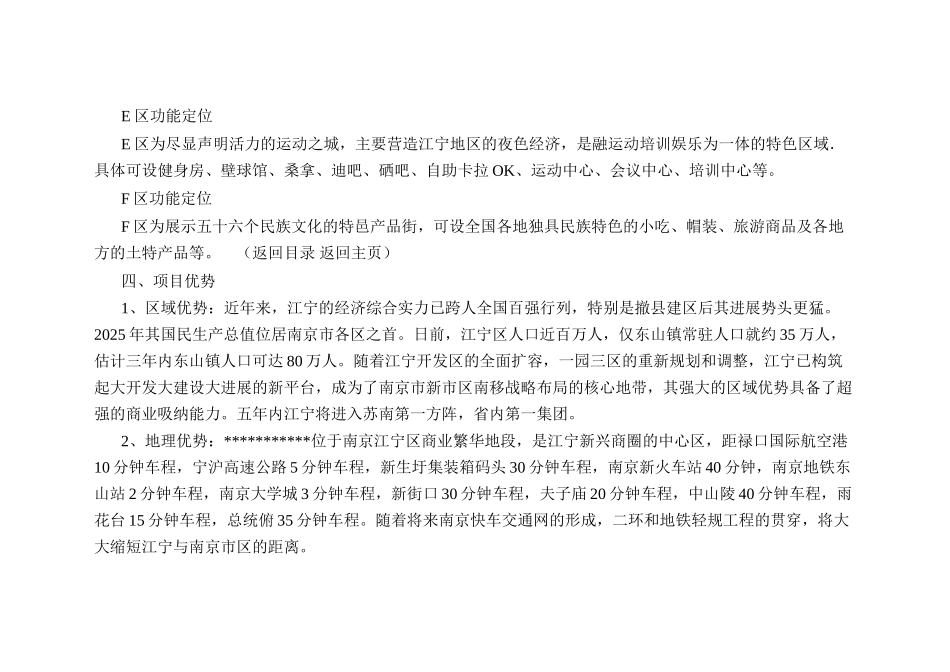 E 区功能定位

E 区为尽显声明活力的运动之城，主要营造江宁地区的夜色经济，是融运动培训娱乐为一体的特色区域.具体可设健身房、壁球馆、桑拿、迪吧、硒吧、自助卡拉 OK、运动中心、会议中心、培训中心等。

F 区功能定位

F 区为展示五十六个民族文化的特邑产品街，可设全国各地独具民族特色的小吃、帽装、旅游商品及各地方的土特产品等。 （返回目录 返回主页）

四、项目优势

1、区域优势：近年来，江宁的经济综合实力已跨人全国百强行列，特别是撤县建区后其进展势头更猛。2025 年其国民生产总值位居南京市各区之首。日前，江宁区人口近百万人，仅东山镇常驻人口就约 35 万人，估计三年内东山镇人口可达 80 万人。随着江宁开发区的全面扩容，一园三区的重新规划和调整，江宁已构筑起大开发大建设大进展的新平台，成为了南京市新市区南移战略布局的核心地带，其强大的区域优势具备了超强的商业吸纳能力。五年内江宁将进入苏南第一方阵，省内第一集团。

2、地理优势：***********位于南京江宁区商业繁华地段，是江宁新兴商圈的中心区，距禄口国际航空港 10 分钟车程，宁沪高速公路 5 分钟车程，新生圩集装箱码头 30 分钟车程，南京新火车站 40 分钟，南京地铁东山站 2 分钟车程，南京大学城 3 分钟车程，新街口 30 分钟车程，夫子庙 20 分钟车程，中山陵 40 分钟车程，雨花台 15 分钟车程，总统俯 35 分钟车程。随着将来南京快车交通网的形成，二环和地铁轻规工程的贯穿，将大大缩短江宁与南京市区的距离。